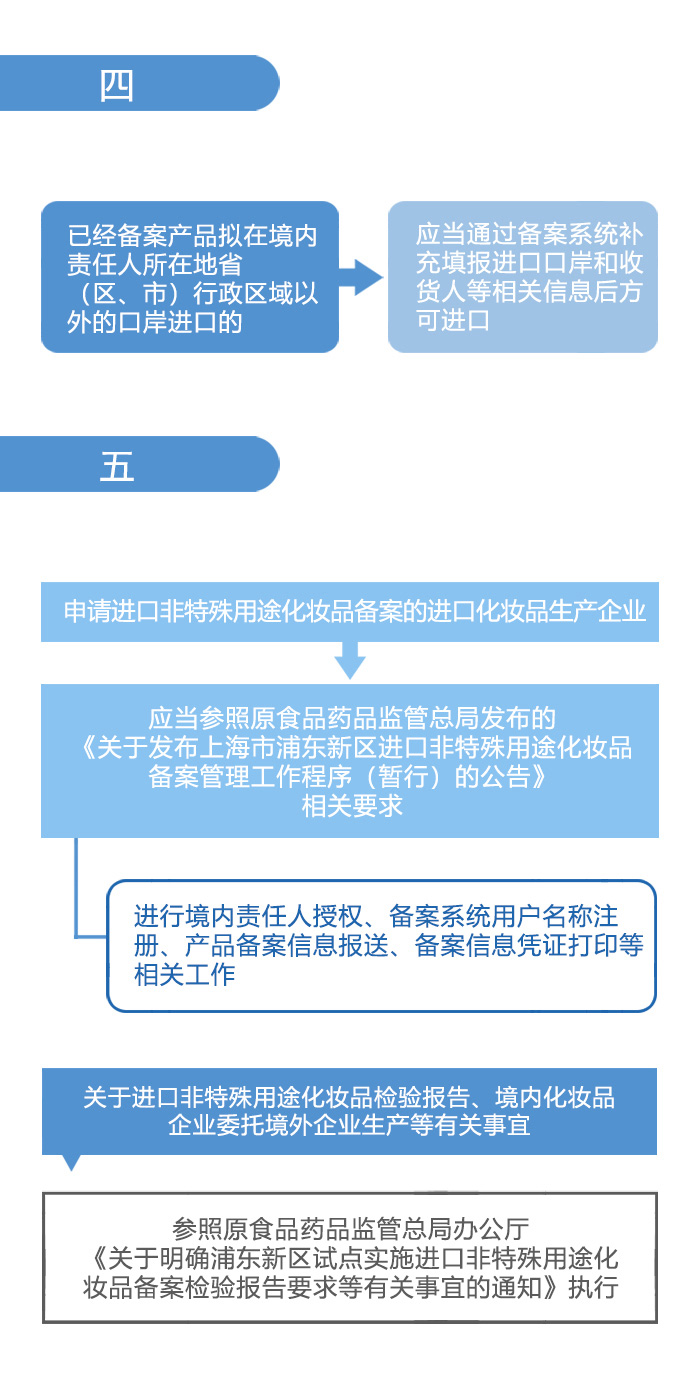 四

已经备案产品拟在境内责任人所在地省（区、市）行政区域以外的口岸进口的

应当通过备案系统补充填报进口口岸和收货人等相关信息后方可进口

五

申请进口非特殊用途化妆品备案的进口化妆品生产企业

应当参照原食品药品监管总局发布的《关于发布上海市浦东新区进口非特殊用途化妆品备案管理工作程序（暂行）的公告》相关要求

进行境内责任人授权、备案系统用户名称注册、产品备案信息报送、备案信息凭证打印等相关工作

关于进口非特殊用途化妆品检验报告、境内化妆品企业委托境外企业生产等有关事宜

参照原食品药品监管总局办公厅《关于明确浦东新区试点实施进口非特殊用途化妆品备案检验报告要求等有关事宜的通知》执行